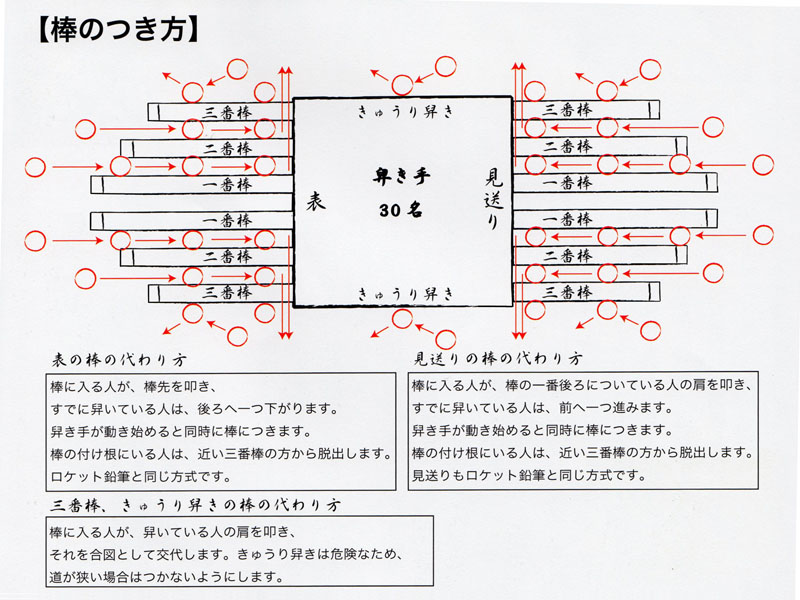 【棒のつき方】

三番棒
二番棒
一番棒
一番棒
二番棒
三番棒

きゅうり舁き

表

舁き手
30名

見送り

きゅうり舁き

三番棒
二番棒
一番棒
一番棒
二番棒
三番棒

表の棒の代わり方
棒に入る人が、棒先を叩き、
すでに舁いている人は、後ろへ一つ下がります。
舁き手が動き始めると同時に棒につきます。
棒の付け根にいる人は、近い三番棒の方から脱出します。
ロケット鉛筆と同じ方式です。

見送りの棒の代わり方
棒に入る人が、棒の一番後ろについている人の肩を叩き、
すでに舁いている人は、前へ一つ進みます。
舁き手が動き始めると同時に棒につきます。
棒の付け根にいる人は、近い三番棒の方から脱出します。
見送りもロケット鉛筆と同じ方式です。

三番棒、きゅうり舁きの棒の代わり方
棒に入る人が、舁いている人の肩を叩き、
それを合図として交代します。きゅうり舁きは危険なため、
道が狭い場合はつかないようにします。